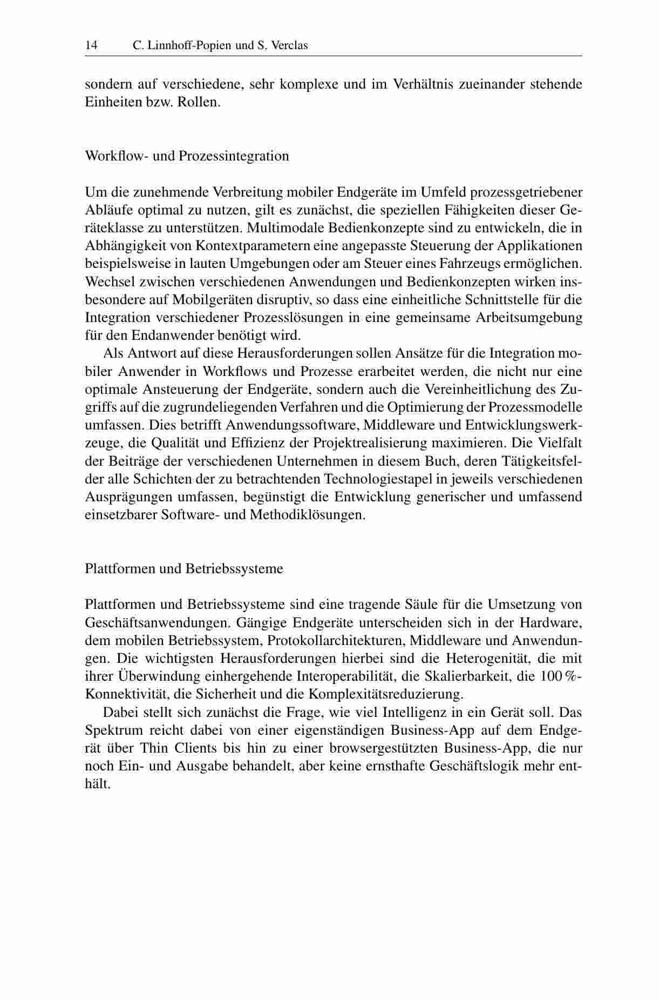 14 C. Linnhoff-Popien und S. Verclas

sondern auf verschiedene, sehr komplexe und im Verhältnis zueinander stehende Einheiten bzw. Rollen.

Workflow- und Prozessintegration

Um die zunehmende Verbreitung mobiler Endgeräte im Umfeld prozessgetriebener Abläufe optimal zu nutzen, gilt es zunächst, die speziellen Fähigkeiten dieser Geräteklasse zu unterstützen. Multimodale Bedienkonzepte sind zu entwickeln, die in Abhängigkeit von Kontextparametern eine angepasste Steuerung der Applikationen beispielsweise in lauten Umgebungen oder am Steuer eines Fahrzeugs ermöglichen. Wechsel zwischen verschiedenen Anwendungen und Bedienkonzepten wirken insbesondere auf Mobilgeräten disruptiv, so dass eine einheitliche Schnittstelle für die Integration verschiedener Prozesslösungen in eine gemeinsame Arbeitsumgebung für den Endanwender benötigt wird.

Als Antwort auf diese Herausforderungen sollen Ansätze für die Integration mobiler Anwender in Workflows und Prozesse erarbeitet werden, die nicht nur eine optimale Ansteuerung der Endgeräte, sondern auch die Vereinheitlichung des Zugriffs auf die zugrundeliegenden Verfahren und die Optimierung der Prozessmodelle umfassen. Dies betrifft Anwendungssoftware, Middleware und Entwicklungswerkzeuge, die Qualität und Effizienz der Projektrealisierung maximieren. Die Vielfalt der Beiträge der verschiedenen Unternehmen in diesem Buch, deren Tätigkeitsfelder alle Schichten der zu betrachtenden Technologiestapel in jeweils verschiedenen Ausprägungen umfassen, begünstigt die Entwicklung generischer und umfassend einsetzbarer Software- und Methodiklösungen.

Plattformen und Betriebssysteme

Plattformen und Betriebssysteme sind eine tragende Säule für die Umsetzung von Geschäftsanwendungen. Gängige Endgeräte unterscheiden sich in der Hardware, dem mobilen Betriebssystem, Protokollarchitekturen, Middleware und Anwendungen. Die wichtigsten Herausforderungen hierbei sind die Heterogenität, die mit ihrer Überwindung einhergehende Interoperabilität, die Skalierbarkeit, die 100 %-Konnektivität, die Sicherheit und die Komplexitätsreduzierung.

Dabei stellt sich zunächst die Frage, wie viel Intelligenz in ein Gerät soll. Das Spektrum reicht dabei von einer eigenständigen Business-App auf dem Endgerät über Thin Clients bis hin zu einer browsergestützten Business-App, die nur noch Ein- und Ausgabe behandelt, aber keine ernsthafte Geschäftslogik mehr enthält.